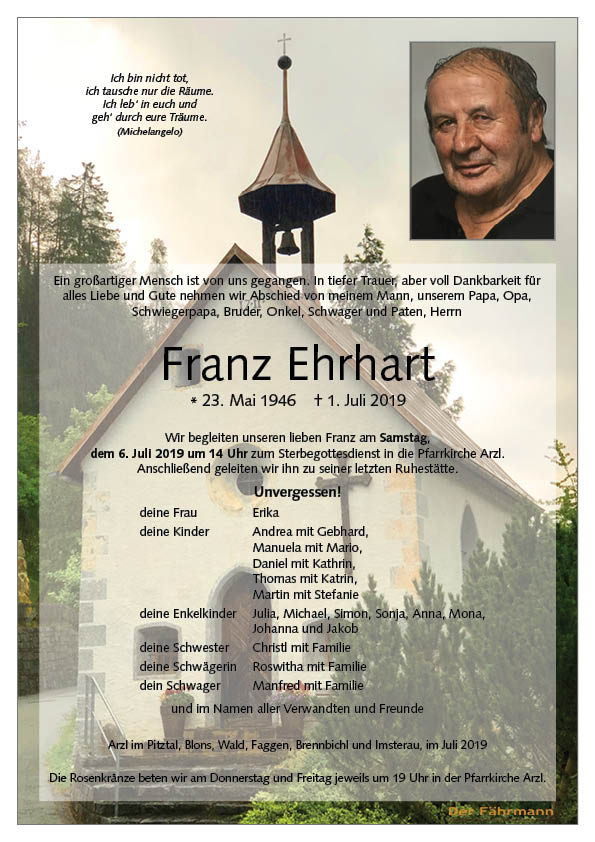 Ich bin nicht tot,
ich tausche nur die Räume.
Ich leb' in euch und
geh' durch eure Träume.
(Michelangelo)

Ein großartiger Mensch ist von uns gegangen. In tiefer Trauer, aber voll Dankbarkeit für alles Liebe und Gute nehmen wir Abschied von meinem Mann, unserem Papa, Opa, Schwiegerpapa, Bruder, Onkel, Schwager und Paten, Herrn

Franz Ehrhart

* 23. Mai 1946 † 1. Juli 2019

Wir begleiten unseren lieben Franz am Samstag, dem 6. Juli 2019 um 14 Uhr zum Sterbegottesdienst in die Pfarrkirche Arzl. Anschließend geleiten wir ihn zu seiner letzten Ruhestätte.

Unvergessen!

| | |
|---|---|
| deine Frau | Erika |
| deine Kinder | Andrea mit Gebhard, Manuela mit Mario, Daniel mit Kathrin, Thomas mit Katrin, Martin mit Stefanie |
| deine Enkelkinder | Julia, Michael, Simon, Sonja, Anna, Mona, Johanna und Jakob |
| deine Schwester | Christl mit Familie |
| deine Schwägerin | Roswitha mit Familie |
| dein Schwager | Manfred mit Familie |

und im Namen aller Verwandten und Freunde

Arzl im Pitztal, Blons, Wald, Faggen, Brennbichl und Imsterau, im Juli 2019

Die Rosenkränze beten wir am Donnerstag und Freitag jeweils um 19 Uhr in der Pfarrkirche Arzl.

Der Fährmann